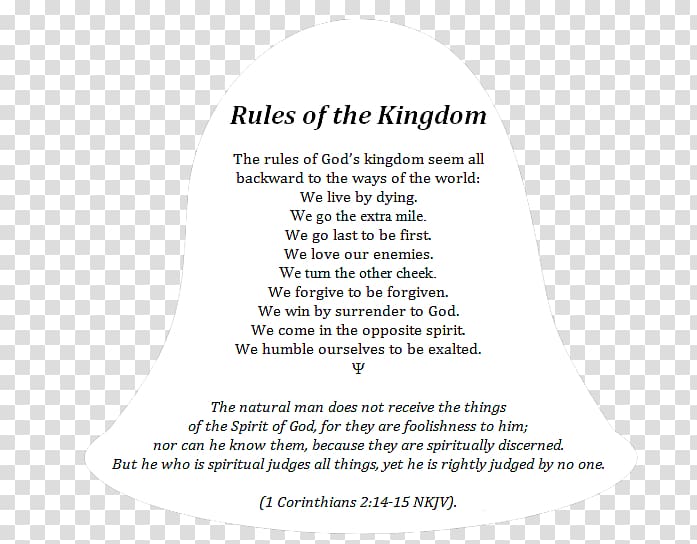 Rules of the Kingdom

The rules of God's kingdom seem all backward to the ways of the world:
We live by dying.
We go the extra mile.
We go last to be first.
We love our enemies.
We turn the other cheek.
We forgive to be forgiven.
We win by surrender to God.
We come in the opposite spirit.
We humble ourselves to be exalted.
Ψ

The natural man does not receive the things of the Spirit of God, for they are foolishness to him; nor can he know them, because they are spiritually discerned. But he who is spiritual judges all things, yet he is rightly judged by no one.

(1 Corinthians 2:14-15 NKJV).